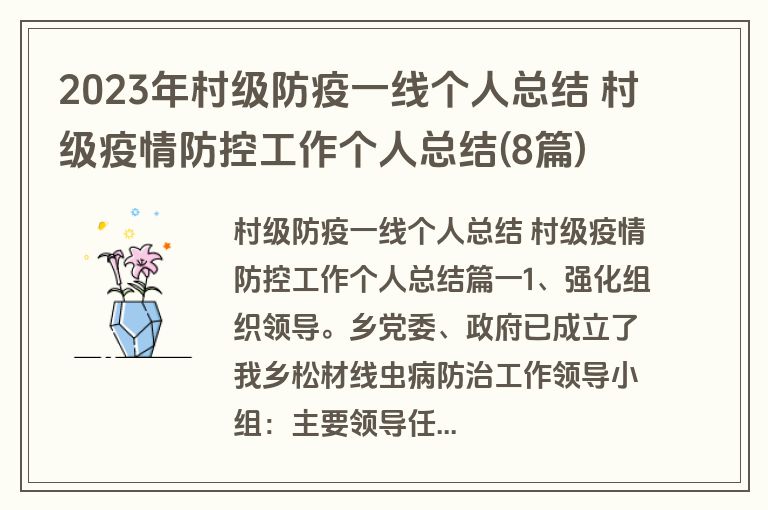 2023年村级防疫一线个人总结 村级疫情防控工作个人总结(8篇)

村级防疫一线个人总结 村级疫情防控工作个人总结篇一1、强化组织领导。乡党委、政府已成立了我乡松材线虫病防治工作领导小组：主要领导任...